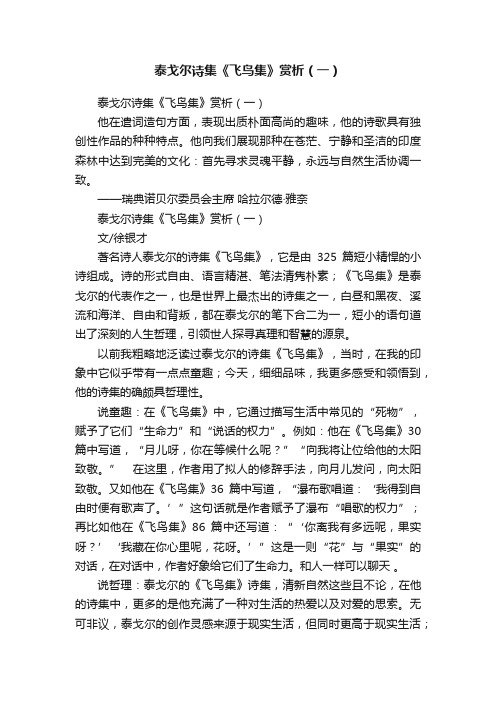 泰戈尔诗集《飞鸟集》赏析（一）

泰戈尔诗集《飞鸟集》赏析（一）

他在遣词造句方面，表现出质朴面高尚的趣味，他的诗歌具有独创性作品的种种特点。他向我们展现那种在苍茫、宁静和圣洁的印度森林中达到完美的文化：首先寻求灵魂平静，永远与自然生活协调一致。

——瑞典诺贝尔委员会主席 哈拉尔德·雅奈

泰戈尔诗集《飞鸟集》赏析（一）

文/徐银才

著名诗人泰戈尔的诗集《飞鸟集》，它是由 325 篇短小精悍的小诗组成。诗的形式自由、语言精湛、笔法清隽朴素；《飞鸟集》是泰戈尔的代表作之一，也是世界上最杰出的诗集之一，白昼和黑夜、溪流和海洋、自由和背叛，都在泰戈尔的笔下合二为一，短小的语句道出了深刻的人生哲理，引领世人探寻真理和智慧的源泉。

以前我粗略地泛读过泰戈尔的诗集《飞鸟集》，当时，在我的印象中它似乎带有一点点童趣；今天，细细品味，我更多感受和领悟到，他的诗集的确颇具哲理性。

说童趣：在《飞鸟集》中，它通过描写生活中常见的“死物”，赋予了它们“生命力”和“说话的权力”。例如：他在《飞鸟集》30 篇中写道，“月儿呀，你在等候什么呢？”“向我将让位给他的太阳致敬。”　在这里，作者用了拟人的修辞手法，向月儿发问，向太阳致敬。又如他在《飞鸟集》36 篇中写道，“瀑布歌唱道：‘我得到自由时便有歌声了。’”这句话就是作者赋予了瀑布“唱歌的权力”；再比如他在《飞鸟集》86 篇中还写道：“‘你离我有多远呢，果实呀？’‘我藏在你心里呢，花呀。’”这是一则“花”与“果实”的对话，在对话中，作者好象给它们了生命力。和人一样可以聊天 。

说哲理：泰戈尔的《飞鸟集》诗集，清新自然这些且不论，在他的诗集中，更多的是他充满了一种对生活的热爱以及对爱的思索。无可非议，泰戈尔的创作灵感来源于现实生活，但同时更高于现实生活；